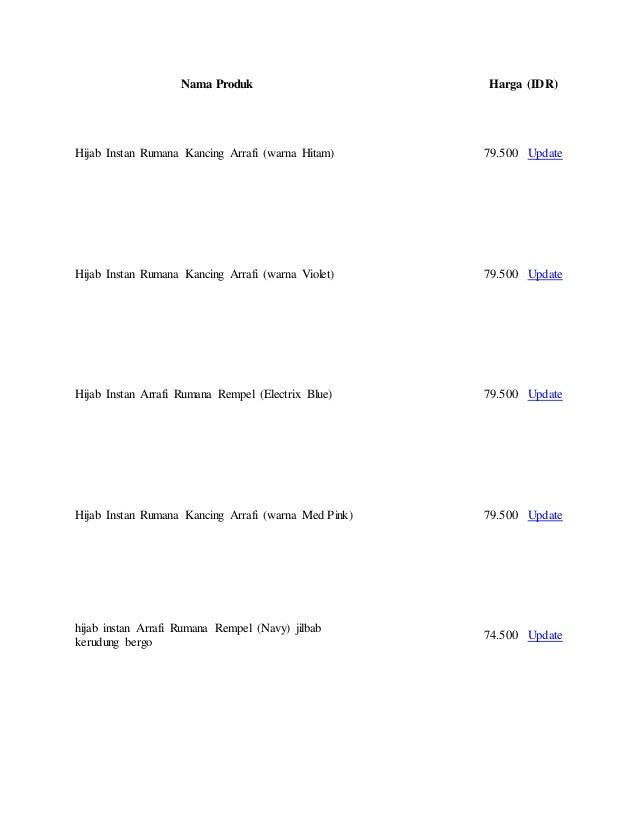 | Nama Produk | Harga (IDR) |
|---|---|
| Hijab Instan Rumana Kancing Arrafi (warna Hitam) | 79.500 Update |
| Hijab Instan Rumana Kancing Arrafi (warna Violet) | 79.500 Update |
| Hijab Instan Arrafi Rumana Rempel (Electrix Blue) | 79.500 Update |
| Hijab Instan Rumana Kancing Arrafi (warna Med Pink) | 79.500 Update |
| hijab instan Arrafi Rumana Rempel (Navy) jilbab kerudung bergo | 74.500 Update |